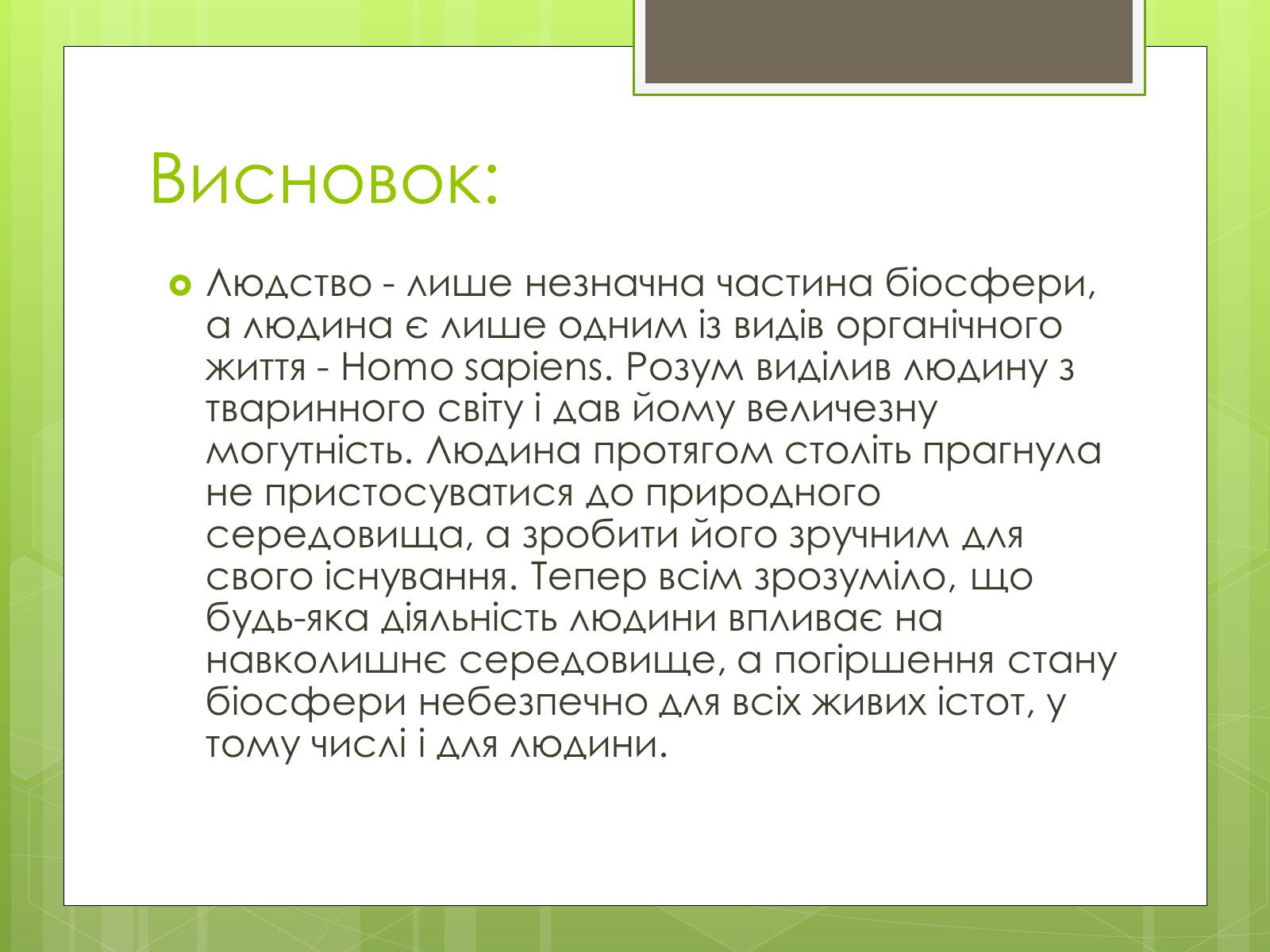 Висновок:

Людство - лише незначна частина біосфери, а людина є лише одним із видів органічного життя - Homo sapiens. Розум виділив людину з тваринного світу і дав йому величезну могутність. Людина протягом століть прагнула не пристосуватися до природного середовища, а зробити його зручним для свого існування. Тепер всім зрозуміло, що будь-яка діяльність людини впливає на навколишнє середовище, а погіршення стану біосфери небезпечно для всіх живих істот, у тому числі і для людини.